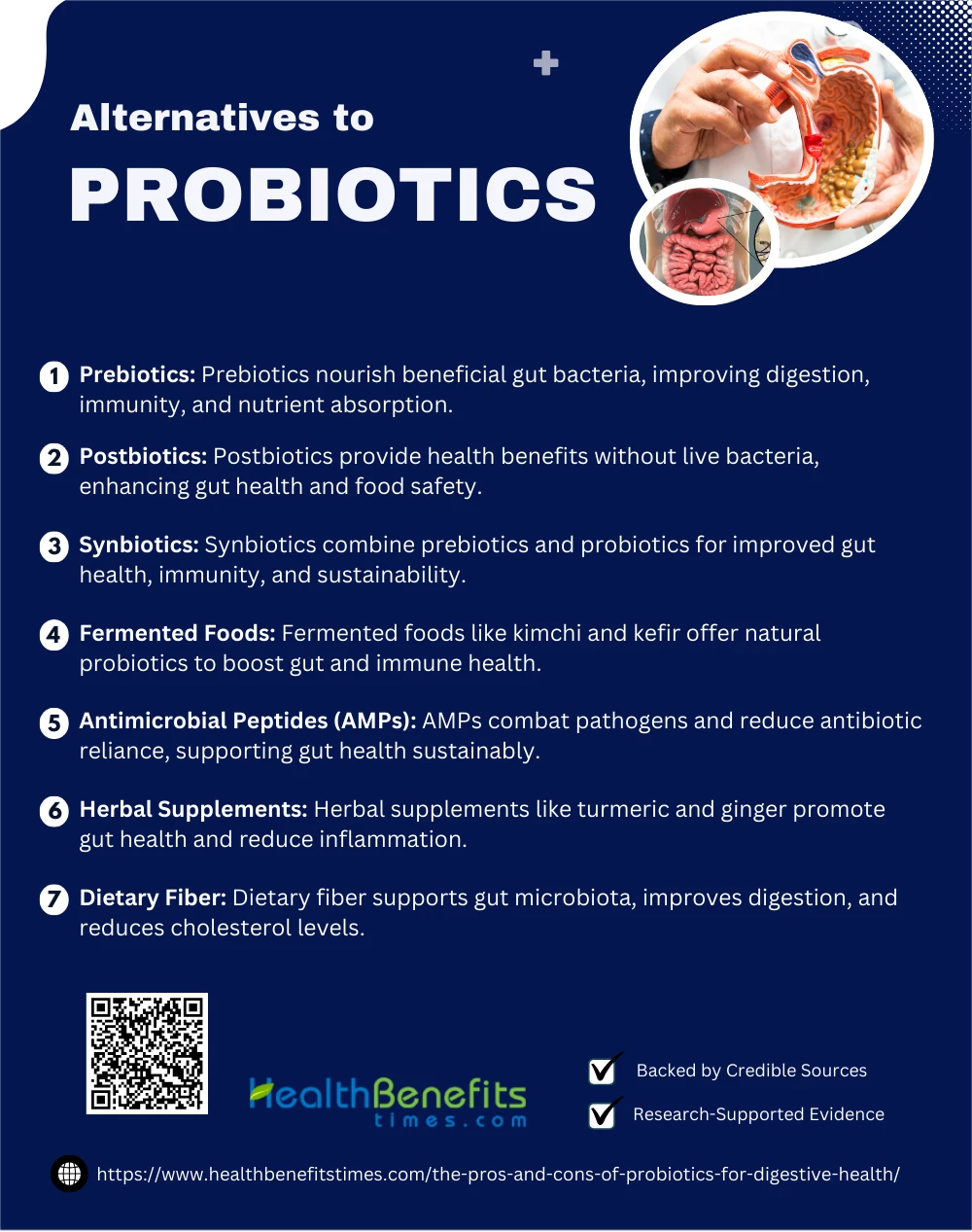 Alternatives to

PROBIOTICS

1 Prebiotics: Prebiotics nourish beneficial gut bacteria, improving digestion, immunity, and nutrient absorption.

2 Postbiotics: Postbiotics provide health benefits without live bacteria, enhancing gut health and food safety.

3 Synbiotics: Synbiotics combine prebiotics and probiotics for improved gut health, immunity, and sustainability.

4 Fermented Foods: Fermented foods like kimchi and kefir offer natural probiotics to boost gut and immune health.

5 Antimicrobial Peptides (AMPs): AMPs combat pathogens and reduce antibiotic reliance, supporting gut health sustainably.

6 Herbal Supplements: Herbal supplements like turmeric and ginger promote gut health and reduce inflammation.

7 Dietary Fiber: Dietary fiber supports gut microbiota, improves digestion, and reduces cholesterol levels.

HealthBenefits
times.com

☑ Backed by Credible Sources
☑ Research-Supported Evidence

https://www.healthbenefitstimes.com/the-pros-and-cons-of-probiotics-for-digestive-health/